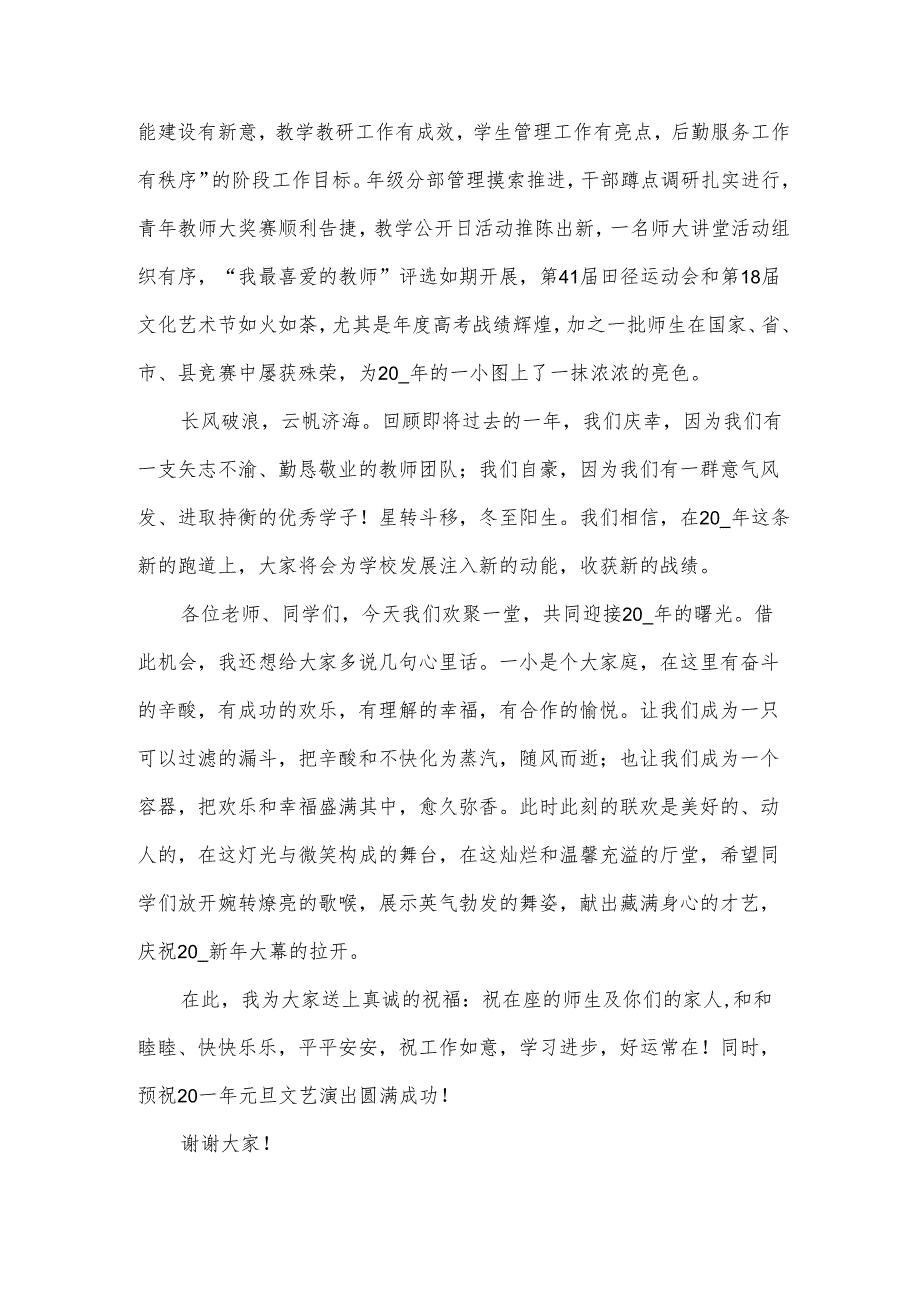 能建设有新意，教学教研工作有成效，学生管理工作有亮点，后勤服务工作有秩序”的阶段工作目标。年级分部管理摸索推进，干部蹲点调研扎实进行，青年教师大奖赛顺利告捷，教学公开日活动推陈出新，一名师大讲堂活动组织有序，“我最喜爱的教师”评选如期开展，第41届田径运动会和第18届文化艺术节如火如荼，尤其是年度高考战绩辉煌，加之一批师生在国家、省、市、县竞赛中屡获殊荣，为20_年的一小图上了一抹浓浓的亮色。

长风破浪，云帆济海。回顾即将过去的一年，我们庆幸，因为我们有一支矢志不渝、勤恳敬业的教师团队；我们自豪，因为我们有一群意气风发、进取持衡的优秀学子！星转斗移，冬至阳生。我们相信，在20_年这条新的跑道上，大家将会为学校发展注入新的动能，收获新的战绩。

各位老师、同学们，今天我们欢聚一堂，共同迎接20_年的曙光。借此机会，我还想给大家多说几句心里话。一小是个大家庭，在这里有奋斗的辛酸，有成功的欢乐，有理解的幸福，有合作的愉悦。让我们成为一只可以过滤的漏斗，把辛酸和不快化为蒸汽，随风而逝；也让我们成为一个容器，把欢乐和幸福盛满其中，愈久弥香。此时此刻的联欢是美好的、动人的，在这灯光与微笑构成的舞台，在这灿烂和温馨充溢的厅堂，希望同学们放开婉转燎亮的歌喉，展示英气勃发的舞姿，献出藏满身心的才艺，庆祝20_新年大幕的拉开。

在此，我为大家送上真诚的祝福：祝在座的师生及你们的家人,和和睦睦、快快乐乐，平平安安，祝工作如意，学习进步，好运常在！同时，预祝20一年元旦文艺演出圆满成功！

谢谢大家！